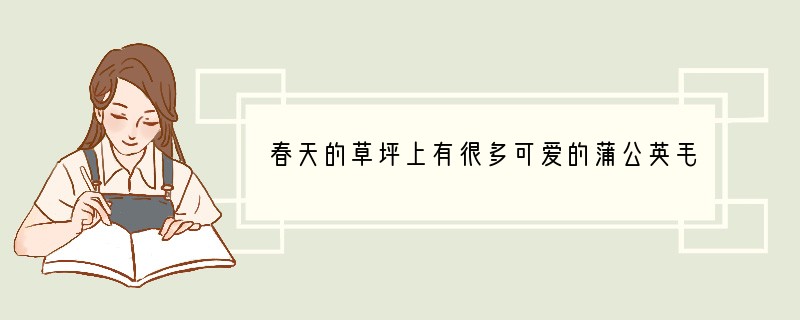 春天的草坪上有很多可爱的蒲公英毛